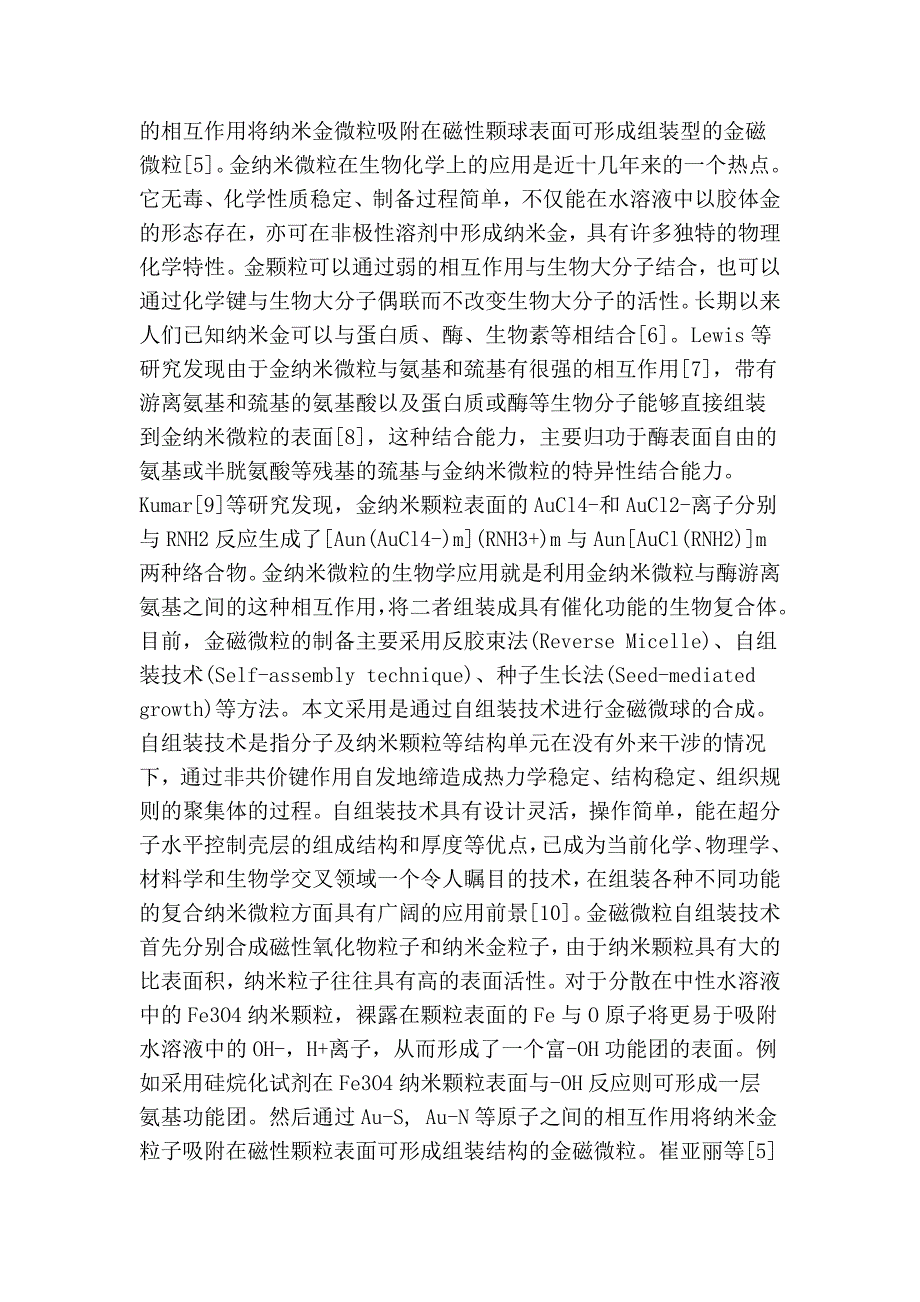 的相互作用将纳米金微粒吸附在磁性颗球表面可形成组装型的金磁微粒[5]。金纳米微粒在生物化学上的应用是近十几年来的一个热点。它无毒、化学性质稳定、制备过程简单，不仅能在水溶液中以胶体金的形态存在，亦可在非极性溶剂中形成纳米金，具有许多独特的物理化学特性。金颗粒可以通过弱的相互作用与生物大分子结合，也可以通过化学键与生物大分子偶联而不改变生物大分子的活性。长期以来人们已知纳米金可以与蛋白质、酶、生物素等相结合[6]。Lewis 等研究发现由于金纳米微粒与氨基和巯基有很强的相互作用[7]，带有游离氨基和巯基的氨基酸以及蛋白质或酶等生物分子能够直接组装到金纳米微粒的表面[8]，这种结合能力，主要归功于酶表面自由的氨基或半胱氨酸等残基的巯基与金纳米微粒的特异性结合能力。Kumar[9]等研究发现，金纳米颗粒表面的 AuCl4-和 AuCl2-离子分别与 RNH2 反应生成了[Aun(AuCl4-)m](RNH3+)m 与 Aun[AuCl(RNH2)]m 两种络合物。金纳米微粒的生物学应用就是利用金纳米微粒与酶游离氨基之间的这种相互作用，将二者组装成具有催化功能的生物复合体。目前，金磁微粒的制备主要采用反胶束法(Reverse Micelle)、自组装技术(Self-assembly technique)、种子生长法(Seed-mediated growth)等方法。本文采用是通过自组装技术进行金磁微球的合成。自组装技术是指分子及纳米颗粒等结构单元在没有外来干涉的情况下，通过非共价键作用自发地缔造成热力学稳定、结构稳定、组织规则的聚集体的过程。自组装技术具有设计灵活，操作简单，能在超分子水平控制壳层的组成结构和厚度等优点，已成为当前化学、物理学、材料学和生物学交叉领域一个令人瞩目的技术，在组装各种不同功能的复合纳米微粒方面具有广阔的应用前景[10]。金磁微粒自组装技术首先分别合成磁性氧化物粒子和纳米金粒子，由于纳米颗粒具有大的比表面积，纳米粒子往往具有高的表面活性。对于分散在中性水溶液中的 Fe3O4 纳米颗粒，裸露在颗粒表面的 Fe 与 O 原子将更易于吸附水溶液中的 OH-，H+离子，从而形成了一个富-OH 功能团的表面。例如采用硅烷化试剂在 Fe3O4 纳米颗粒表面与-OH 反应则可形成一层氨基功能团。然后通过 Au-S, Au-N 等原子之间的相互作用将纳米金粒子吸附在磁性颗粒表面可形成组装结构的金磁微粒。崔亚丽等[5]